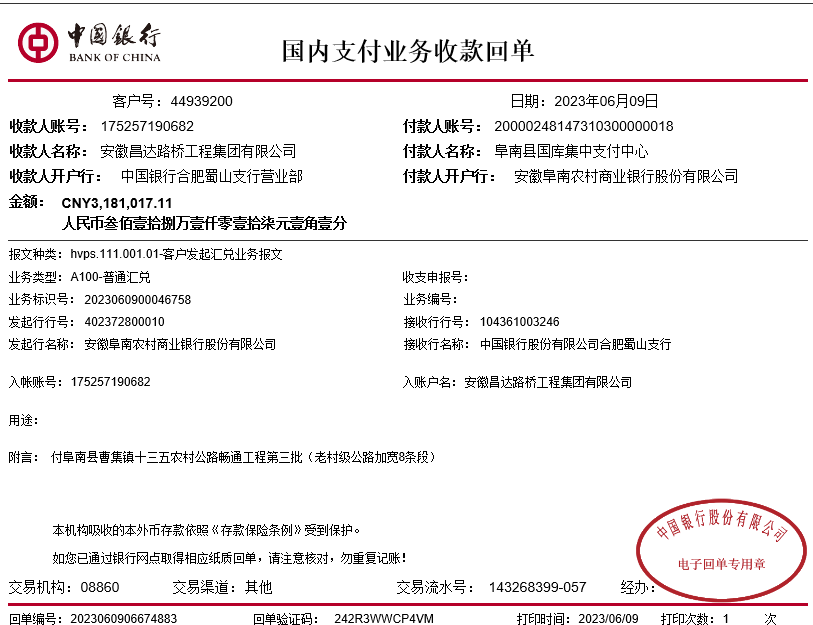 中国银行
BANK OF CHINA

国内支付业务收款回单

客户号：44939200
日期：2023年06月09日

收款人账号：175257190682
付款人账号：20000248147310300000018

收款人名称：安徽昌达路桥工程集团有限公司
付款人名称：阜南县国库集中支付中心

收款人开户行：中国银行合肥蜀山支行营业部
付款人开户行：安徽阜南农村商业银行股份有限公司

金额：CNY3,181,017.11
人民币叁佰壹拾捌万壹仟零壹拾柒元壹角壹分

报文种类：hvps.111.001.01-客户发起汇兑业务报文
业务类型：A100-普通汇兑
收支申报号：
业务标识号：2023060900046758
业务编号：
发起行行号：402372800010
接收行行号：104361003246
发起行名称：安徽阜南农村商业银行股份有限公司
接收行名称：中国银行股份有限公司合肥蜀山支行

入帐账号：175257190682
入账户名：安徽昌达路桥工程集团有限公司

用途：

附言：付阜南县曹集镇十三五农村公路畅通工程第三批（老村级公路加宽8条段）

本机构吸收的本外币存款依照《存款保险条例》受到保护。
如您已通过银行网点取得相应纸质回单，请注意核对，勿重复记账！

中国银行股份有限公司
电子回单专用章

交易机构：08860
交易渠道：其他
交易流水号：143268399-057
经办：

回单编号：2023060906674883
回单验证码：242R3WWCP4VM
打印时间：2023/06/09
打印次数：1 次